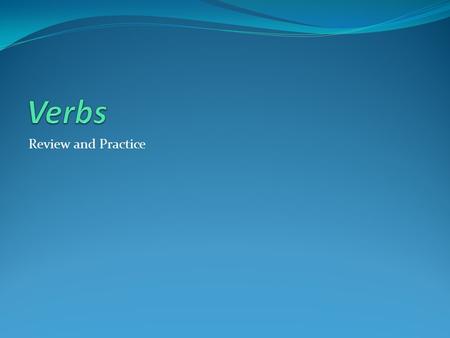 Verbs

Review and Practice